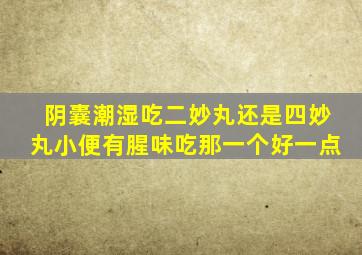 阴囊潮湿吃二妙丸还是四妙丸小便有腥味吃那一个好一点